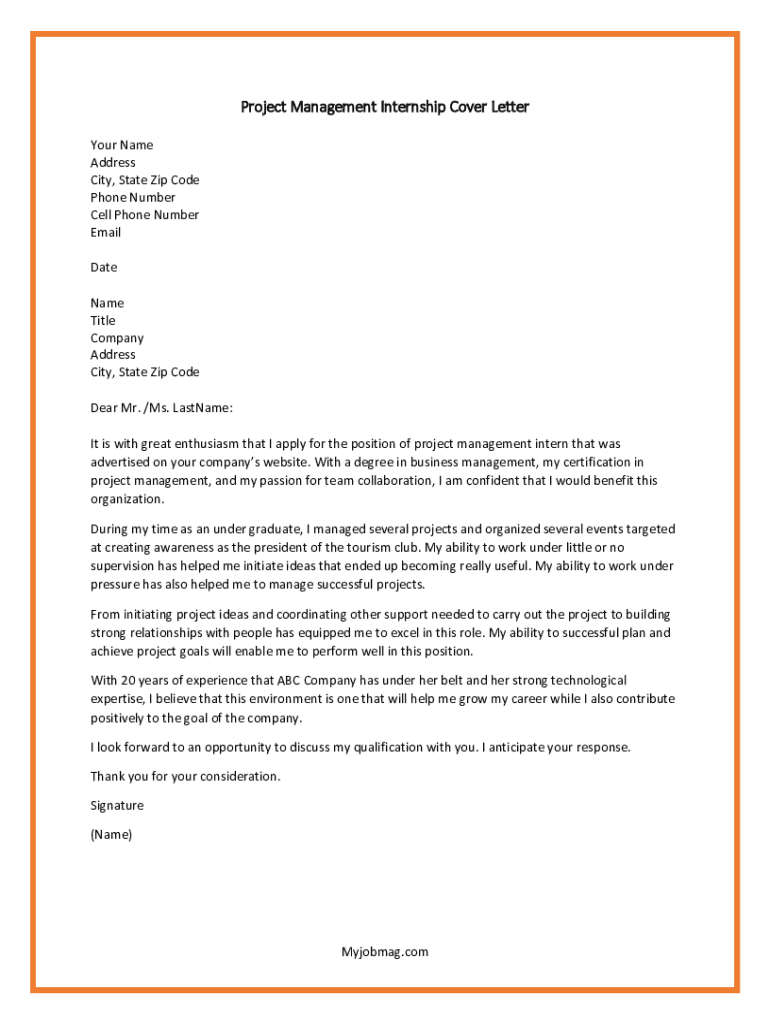 Project Management Internship Cover Letter

Your Name
Address
City, State Zip Code
Phone Number
Cell Phone Number
Email

Date

Name
Title
Company
Address
City, State Zip Code

Dear Mr. /Ms. LastName:

It is with great enthusiasm that I apply for the position of project management intern that was advertised on your company's website. With a degree in business management, my certification in project management, and my passion for team collaboration, I am confident that I would benefit this organization.

During my time as an under graduate, I managed several projects and organized several events targeted at creating awareness as the president of the tourism club. My ability to work under little or no supervision has helped me initiate ideas that ended up becoming really useful. My ability to work under pressure has also helped me to manage successful projects.

From initiating project ideas and coordinating other support needed to carry out the project to building strong relationships with people has equipped me to excel in this role. My ability to successful plan and achieve project goals will enable me to perform well in this position.

With 20 years of experience that ABC Company has under her belt and her strong technological expertise, I believe that this environment is one that will help me grow my career while I also contribute positively to the goal of the company.

I look forward to an opportunity to discuss my qualification with you. I anticipate your response.

Thank you for your consideration.

Signature

(Name)

Myjobmag.com